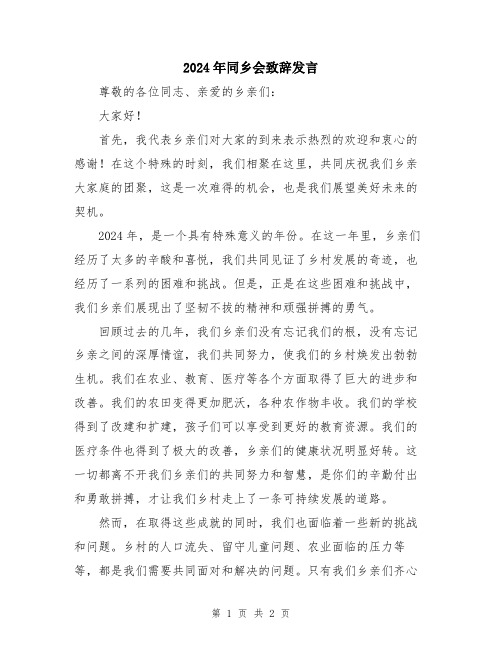 2024年同乡会致辞发言

尊敬的各位同志、亲爱的乡亲们：

大家好！

首先，我代表乡亲们对大家的到来表示热烈的欢迎和衷心的感谢！在这个特殊的时刻，我们相聚在这里，共同庆祝我们乡亲大家庭的团聚，这是一次难得的机会，也是我们展望美好未来的契机。

2024年，是一个具有特殊意义的年份。在这一年里，乡亲们经历了太多的辛酸和喜悦，我们共同见证了乡村发展的奇迹，也经历了一系列的困难和挑战。但是，正是在这些困难和挑战中，我们乡亲们展现出了坚韧不拔的精神和顽强拼搏的勇气。

回顾过去的几年，我们乡亲们没有忘记我们的根，没有忘记乡亲之间的深厚情谊，我们共同努力，使我们的乡村焕发出勃勃生机。我们在农业、教育、医疗等各个方面取得了巨大的进步和改善。我们的农田变得更加肥沃，各种农作物丰收。我们的学校得到了改建和扩建，孩子们可以享受到更好的教育资源。我们的医疗条件也得到了极大的改善，乡亲们的健康状况明显好转。这一切都离不开我们乡亲们的共同努力和智慧，是你们的辛勤付出和勇敢拼搏，才让我们乡村走上了一条可持续发展的道路。

然而，在取得这些成就的同时，我们也面临着一些新的挑战和问题。乡村的人口流失、留守儿童问题、农业面临的压力等等，都是我们需要共同面对和解决的问题。只有我们乡亲们齐心

第 1 页 共 2 页